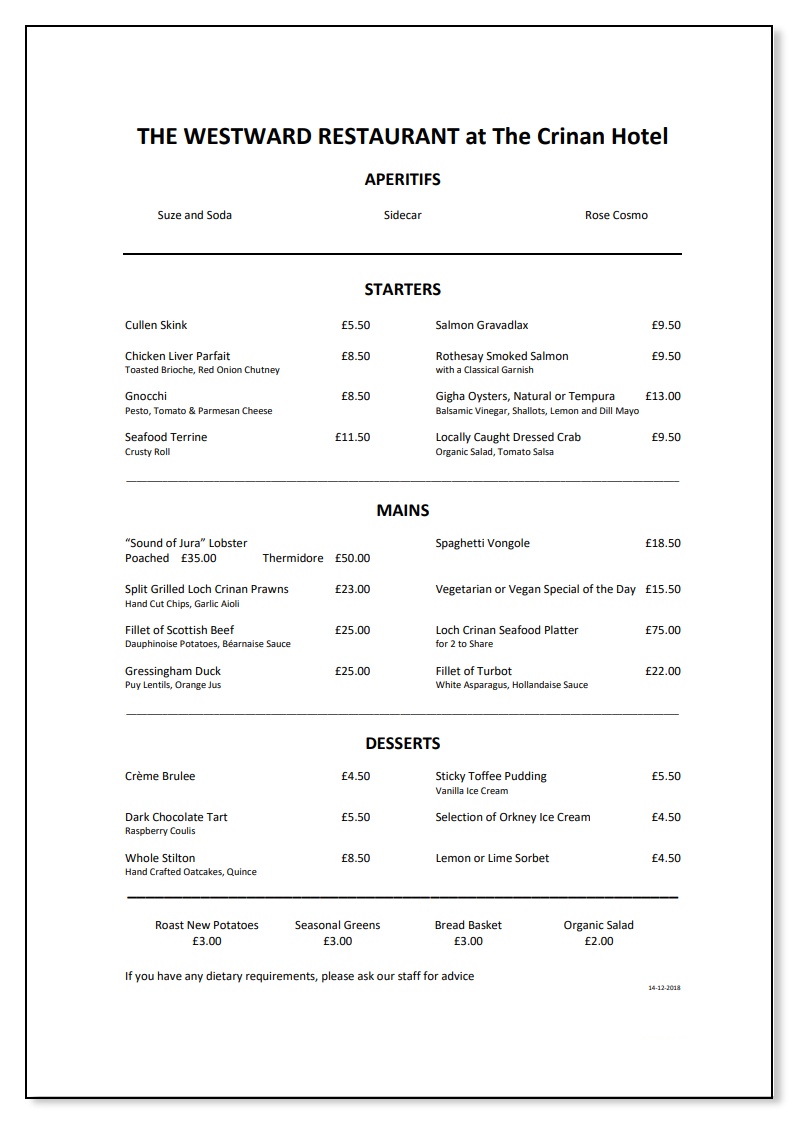 THE WESTWARD RESTAURANT at The Crinan Hotel

APERITIFS

Suze and Soda

Sidecar

Rose Cosmo

STARTERS

Cullen Skink £5.50

Chicken Liver Parfait £8.50
Toasted Brioche, Red Onion Chutney

Gnocchi £8.50
Pesto, Tomato & Parmesan Cheese

Seafood Terrine £11.50
Crusty Roll

Salmon Gravadlax £9.50

Rothesay Smoked Salmon £9.50
with a Classical Garnish

Gigha Oysters, Natural or Tempura £13.00
Balsamic Vinegar, Shallots, Lemon and Dill Mayo

Locally Caught Dressed Crab £9.50
Organic Salad, Tomato Salsa

MAINS

"Sound of Jura" Lobster
Poached £35.00 Thermidore £50.00

Split Grilled Loch Crinan Prawns £23.00
Hand Cut Chips, Garlic Aioli

Fillet of Scottish Beef £25.00
Dauphinoise Potatoes, Béarnaise Sauce

Gressingham Duck £25.00
Puy Lentils, Orange Jus

Spaghetti Vongole £18.50

Vegetarian or Vegan Special of the Day £15.50

Loch Crinan Seafood Platter £75.00
for 2 to Share

Fillet of Turbot £22.00
White Asparagus, Hollandaise Sauce

DESSERTS

Crème Brulee £4.50

Dark Chocolate Tart £5.50
Raspberry Coulis

Whole Stilton £8.50
Hand Crafted Oatcakes, Quince

Sticky Toffee Pudding £5.50
Vanilla Ice Cream

Selection of Orkney Ice Cream £4.50

Lemon or Lime Sorbet £4.50

Roast New Potatoes £3.00

Seasonal Greens £3.00

Bread Basket £3.00

Organic Salad £2.00

If you have any dietary requirements, please ask our staff for advice

14-12-2018